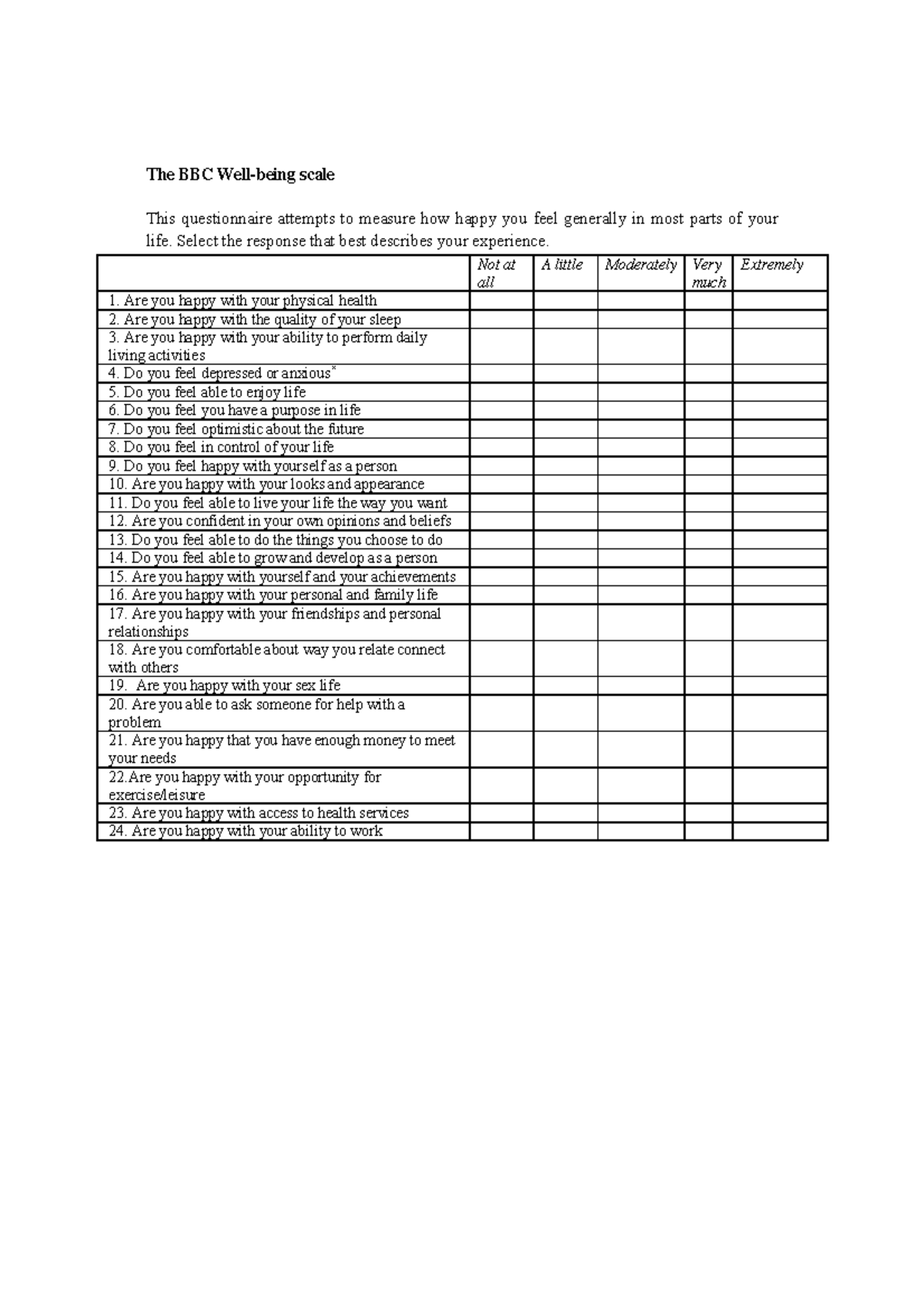 The BBC Well-being scale

This questionnaire attempts to measure how happy you feel generally in most parts of your life. Select the response that best describes your experience.

| | Not at all | A little | Moderately | Very much | Extremely |
|---|---|---|---|---|---|
| 1. Are you happy with your physical health | | | | | |
| 2. Are you happy with the quality of your sleep | | | | | |
| 3. Are you happy with your ability to perform daily living activities | | | | | |
| 4. Do you feel depressed or anxious* | | | | | |
| 5. Do you feel able to enjoy life | | | | | |
| 6. Do you feel you have a purpose in life | | | | | |
| 7. Do you feel optimistic about the future | | | | | |
| 8. Do you feel in control of your life | | | | | |
| 9. Do you feel happy with yourself as a person | | | | | |
| 10. Are you happy with your looks and appearance | | | | | |
| 11. Do you feel able to live your life the way you want | | | | | |
| 12. Are you confident in your own opinions and beliefs | | | | | |
| 13. Do you feel able to do the things you choose to do | | | | | |
| 14. Do you feel able to grow and develop as a person | | | | | |
| 15. Are you happy with yourself and your achievements | | | | | |
| 16. Are you happy with your personal and family life | | | | | |
| 17. Are you happy with your friendships and personal relationships | | | | | |
| 18. Are you comfortable about way you relate connect with others | | | | | |
| 19. Are you happy with your sex life | | | | | |
| 20. Are you able to ask someone for help with a problem | | | | | |
| 21. Are you happy that you have enough money to meet your needs | | | | | |
| 22.Are you happy with your opportunity for exercise/leisure | | | | | |
| 23. Are you happy with access to health services | | | | | |
| 24. Are you happy with your ability to work | | | | | |